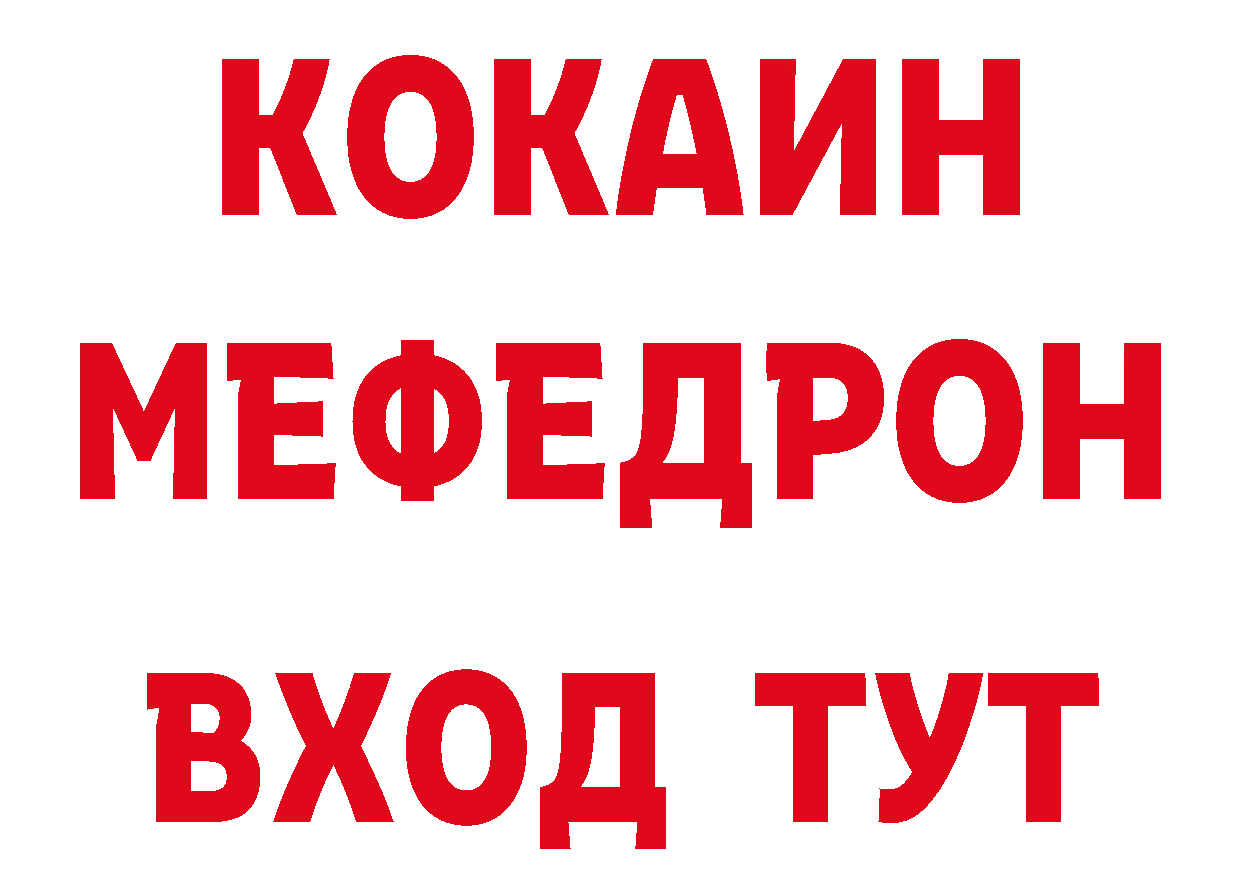 КОКАИН
МЕФЕДРОН
ВХОД ТУТ